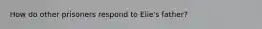 How do other prisoners respond to Elie's father?